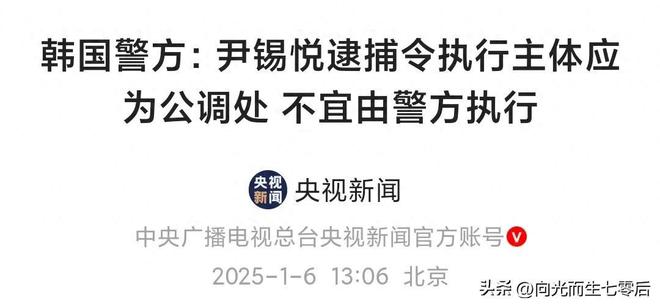 韩国警方：尹锡悦逮捕令执行主体应为公调处 不宜由警方执行

央视新闻

央视新闻

中央广播电视总台央视新闻官方账号

2025-1-6 13:06 北京

头条 @向光而生七零后